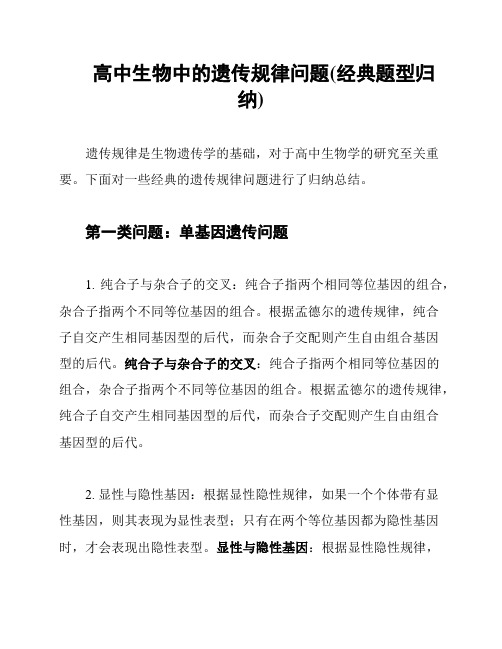 高中生物中的遗传规律问题(经典题型归纳)

遗传规律是生物遗传学的基础，对于高中生物学的研究至关重要。下面对一些经典的遗传规律问题进行了归纳总结。

第一类问题：单基因遗传问题

1. 纯合子与杂合子的交叉：纯合子指两个相同等位基因的组合，杂合子指两个不同等位基因的组合。根据孟德尔的遗传规律，纯合子自交产生相同基因型的后代，而杂合子交配则产生自由组合基因型的后代。纯合子与杂合子的交叉：纯合子指两个相同等位基因的组合，杂合子指两个不同等位基因的组合。根据孟德尔的遗传规律，纯合子自交产生相同基因型的后代，而杂合子交配则产生自由组合基因型的后代。

2. 显性与隐性基因：根据显性隐性规律，如果一个个体带有显性基因，则其表现为显性表型；只有在两个等位基因都为隐性基因时，才会表现出隐性表型。显性与隐性基因：根据显性隐性规律，